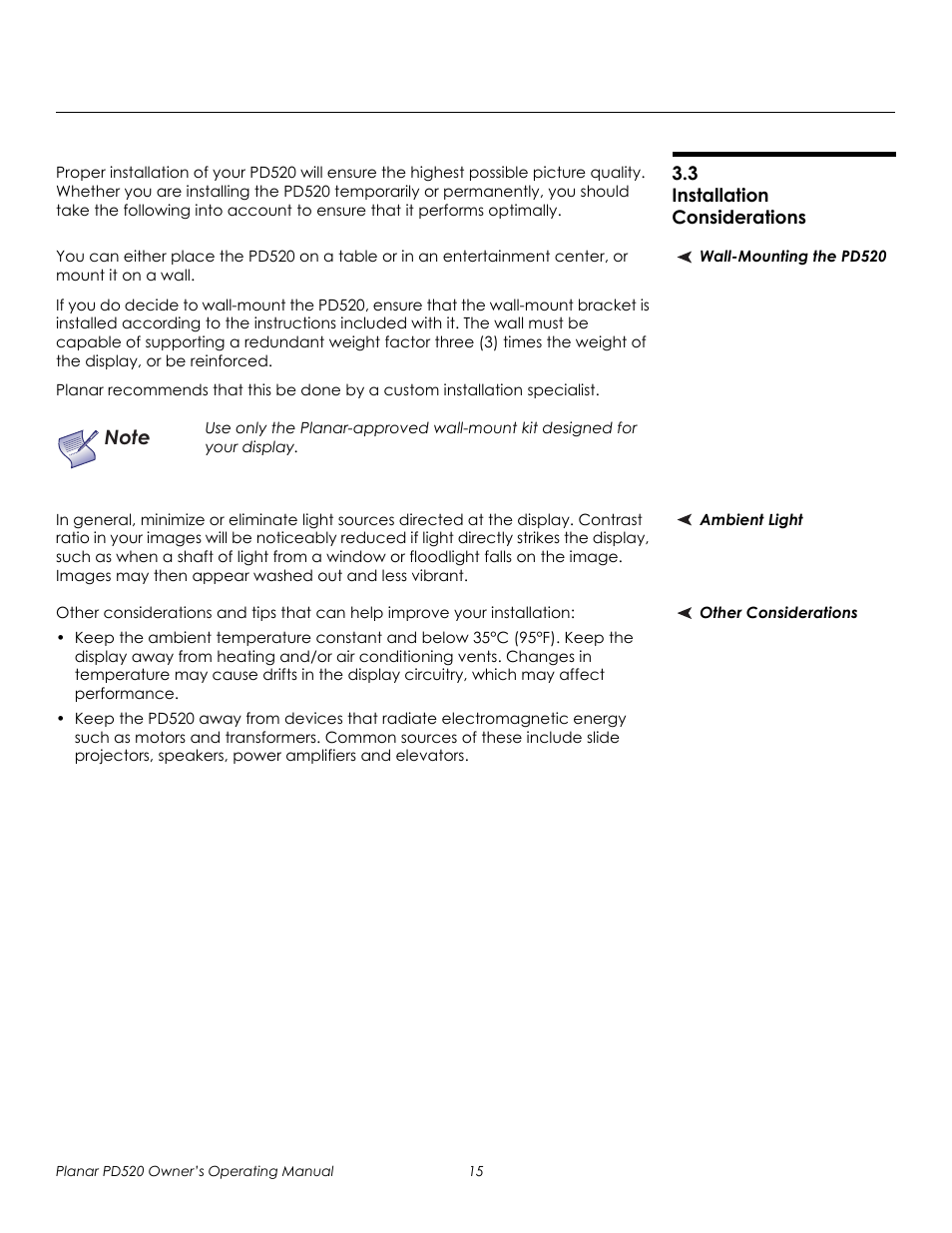 3.3 Installation Considerations

Proper installation of your PD520 will ensure the highest possible picture quality. Whether you are installing the PD520 temporarily or permanently, you should take the following into account to ensure that it performs optimally.

Wall-Mounting the PD520

You can either place the PD520 on a table or in an entertainment center, or mount it on a wall.

If you do decide to wall-mount the PD520, ensure that the wall-mount bracket is installed according to the instructions included with it. The wall must be capable of supporting a redundant weight factor three (3) times the weight of the display, or be reinforced.

Planar recommends that this be done by a custom installation specialist.

Note

Use only the Planar-approved wall-mount kit designed for your display.

Ambient Light

In general, minimize or eliminate light sources directed at the display. Contrast ratio in your images will be noticeably reduced if light directly strikes the display, such as when a shaft of light from a window or floodlight falls on the image. Images may then appear washed out and less vibrant.

Other Considerations

Other considerations and tips that can help improve your installation:

• Keep the ambient temperature constant and below 35°C (95°F). Keep the display away from heating and/or air conditioning vents. Changes in temperature may cause drifts in the display circuitry, which may affect performance.

• Keep the PD520 away from devices that radiate electromagnetic energy such as motors and transformers. Common sources of these include slide projectors, speakers, power amplifiers and elevators.

Planar PD520 Owner's Operating Manual 15